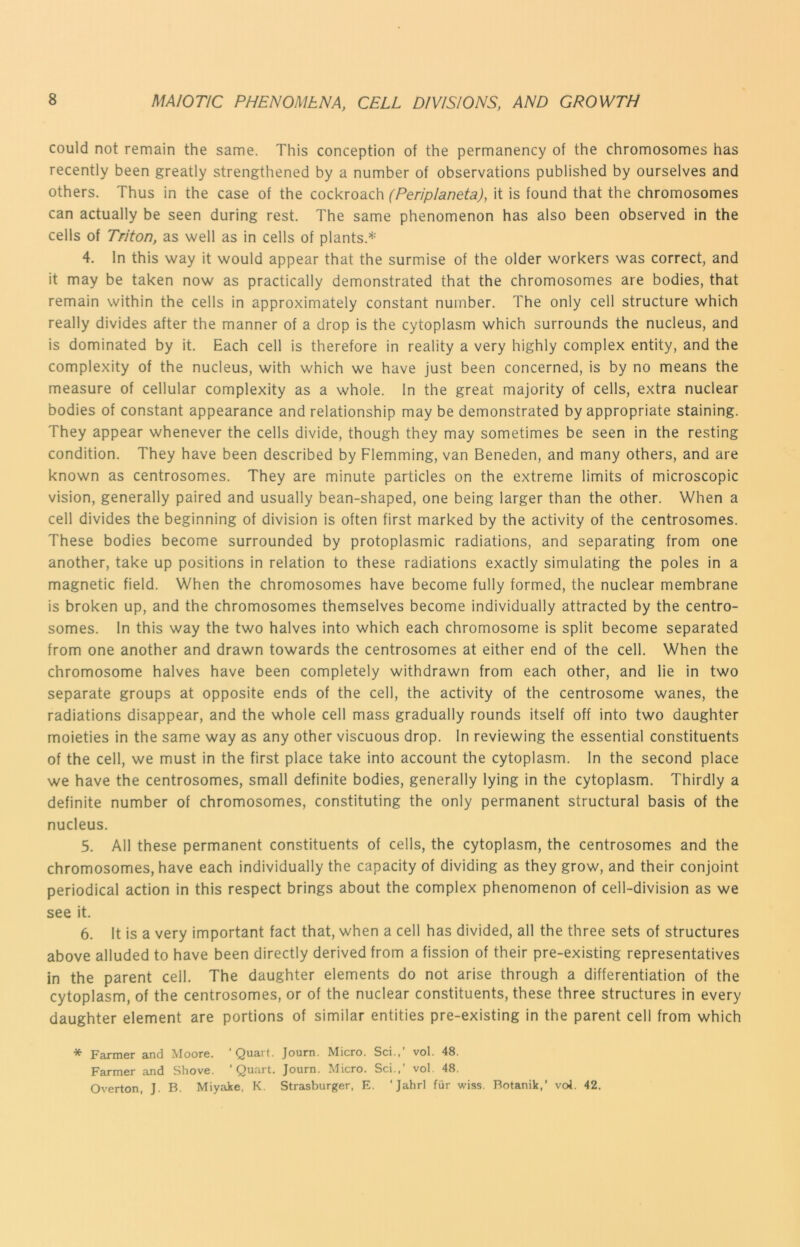 8 MAIOTIC PHENOMENA, CELL DIVISIONS, AND GROWTH

could not remain the same. This conception of the permanency of the chromosomes has recently been greatly strengthened by a number of observations published by ourselves and others. Thus in the case of the cockroach (Periplaneta), it is found that the chromosomes can actually be seen during rest. The same phenomenon has also been observed in the cells of Triton, as well as in cells of plants.*

4. In this way it would appear that the surmise of the older workers was correct, and it may be taken now as practically demonstrated that the chromosomes are bodies, that remain within the cells in approximately constant number. The only cell structure which really divides after the manner of a drop is the cytoplasm which surrounds the nucleus, and is dominated by it. Each cell is therefore in reality a very highly complex entity, and the complexity of the nucleus, with which we have just been concerned, is by no means the measure of cellular complexity as a whole. In the great majority of cells, extra nuclear bodies of constant appearance and relationship may be demonstrated by appropriate staining. They appear whenever the cells divide, though they may sometimes be seen in the resting condition. They have been described by Flemming, van Beneden, and many others, and are known as centrosomes. They are minute particles on the extreme limits of microscopic vision, generally paired and usually bean-shaped, one being larger than the other. When a cell divides the beginning of division is often first marked by the activity of the centrosomes. These bodies become surrounded by protoplasmic radiations, and separating from one another, take up positions in relation to these radiations exactly simulating the poles in a magnetic field. When the chromosomes have become fully formed, the nuclear membrane is broken up, and the chromosomes themselves become individually attracted by the centrosomes. In this way the two halves into which each chromosome is split become separated from one another and drawn towards the centrosomes at either end of the cell. When the chromosome halves have been completely withdrawn from each other, and lie in two separate groups at opposite ends of the cell, the activity of the centrosome wanes, the radiations disappear, and the whole cell mass gradually rounds itself off into two daughter moieties in the same way as any other viscuous drop. In reviewing the essential constituents of the cell, we must in the first place take into account the cytoplasm. In the second place we have the centrosomes, small definite bodies, generally lying in the cytoplasm. Thirdly a definite number of chromosomes, constituting the only permanent structural basis of the nucleus.

5. All these permanent constituents of cells, the cytoplasm, the centrosomes and the chromosomes, have each individually the capacity of dividing as they grow, and their conjoint periodical action in this respect brings about the complex phenomenon of cell-division as we see it.

6. It is a very important fact that, when a cell has divided, all the three sets of structures above alluded to have been directly derived from a fission of their pre-existing representatives in the parent cell. The daughter elements do not arise through a differentiation of the cytoplasm, of the centrosomes, or of the nuclear constituents, these three structures in every daughter element are portions of similar entities pre-existing in the parent cell from which

* Farmer and Moore. 'Quart. Journ. Micro. Sci.,' vol. 48.
Farmer and Shove. 'Quart. Journ. Micro. Sci.,' vol. 48.
Overton, J. B. Miyake, K. Strasburger, E. 'Jahrl für wiss. Botanik,' vol. 42.